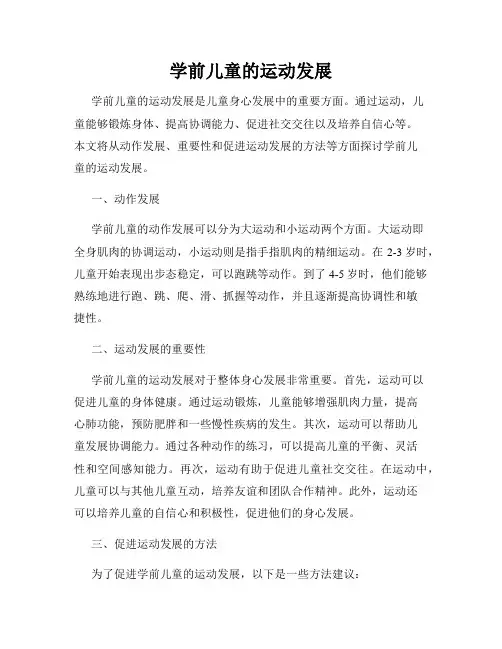 学前儿童的运动发展

学前儿童的运动发展是儿童身心发展中的重要方面。通过运动，儿童能够锻炼身体、提高协调能力、促进社交交往以及培养自信心等。本文将从动作发展、重要性和促进运动发展的方法等方面探讨学前儿童的运动发展。

一、动作发展

学前儿童的动作发展可以分为大运动和小运动两个方面。大运动即全身肌肉的协调运动，小运动则是指手指肌肉的精细运动。在 2-3 岁时，儿童开始表现出步态稳定，可以跑跳等动作。到了 4-5 岁时，他们能够熟练地进行跑、跳、爬、滑、抓握等动作，并且逐渐提高协调性和敏捷性。

二、运动发展的重要性

学前儿童的运动发展对于整体身心发展非常重要。首先，运动可以促进儿童的身体健康。通过运动锻炼，儿童能够增强肌肉力量，提高心肺功能，预防肥胖和一些慢性疾病的发生。其次，运动可以帮助儿童发展协调能力。通过各种动作的练习，可以提高儿童的平衡、灵活性和空间感知能力。再次，运动有助于促进儿童社交交往。在运动中，儿童可以与其他儿童互动，培养友谊和团队合作精神。此外，运动还可以培养儿童的自信心和积极性，促进他们的身心发展。

三、促进运动发展的方法

为了促进学前儿童的运动发展，以下是一些方法建议：